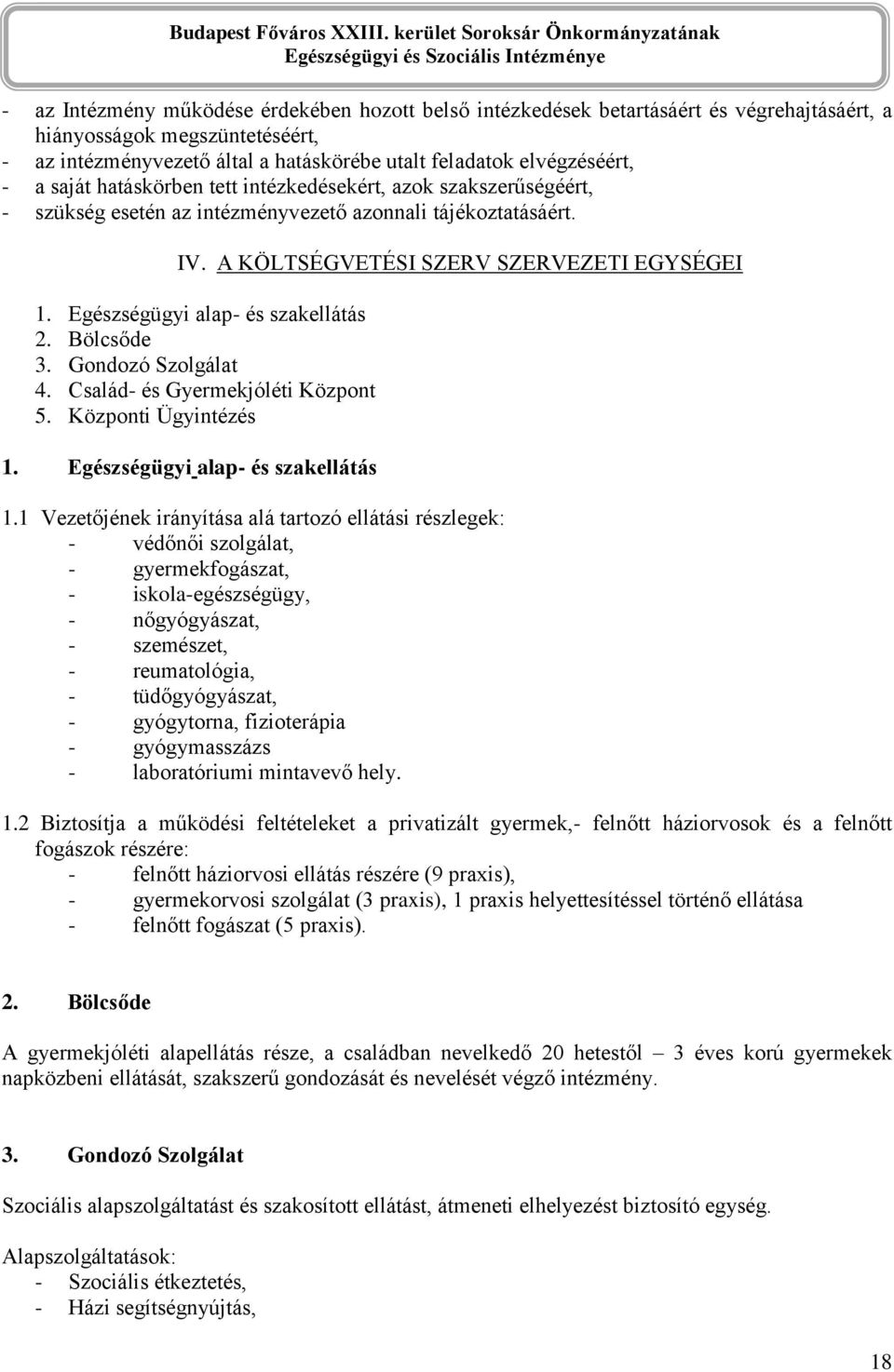 Budapest Főváros XXIII. kerület Soroksár Önkormányzatának
Egészségügyi és Szociális Intézménye

- az Intézmény működése érdekében hozott belső intézkedések betartásáért és végrehajtásáért, a hiányosságok megszüntetéséért,
- az intézményvezető által a hatáskörébe utalt feladatok elvégzéséért,
- a saját hatáskörben tett intézkedésekért, azok szakszerűségéért,
- szükség esetén az intézményvezető azonnali tájékoztatásáért.

IV. A KÖLTSÉGVETÉSI SZERV SZERVEZETI EGYSÉGEI

1. Egészségügyi alap- és szakellátás
2. Bölcsőde
3. Gondozó Szolgálat
4. Család- és Gyermekjóléti Központ
5. Központi Ügyintézés

1. Egészségügyi alap- és szakellátás

1.1 Vezetőjének irányítása alá tartozó ellátási részlegek:
- védőnői szolgálat,
- gyermekfogászat,
- iskola-egészségügy,
- nőgyógyászat,
- szemészet,
- reumatológia,
- tüdőgyógyászat,
- gyógytorna, fizioterápia
- gyógymasszázs
- laboratóriumi mintavevő hely.

1.2 Biztosítja a működési feltételeket a privatizált gyermek,- felnőtt háziorvosok és a felnőtt fogászok részére:
- felnőtt háziorvosi ellátás részére (9 praxis),
- gyermekorvosi szolgálat (3 praxis), 1 praxis helyettesítéssel történő ellátása
- felnőtt fogászat (5 praxis).

2. Bölcsőde

A gyermekjóléti alapellátás része, a családban nevelkedő 20 hetestől – 3 éves korú gyermekek napközbeni ellátását, szakszerű gondozását és nevelését végző intézmény.

3. Gondozó Szolgálat

Szociális alapszolgáltatást és szakosított ellátást, átmeneti elhelyezést biztosító egység.

Alapszolgáltatások:
- Szociális étkeztetés,
- Házi segítségnyújtás,

18